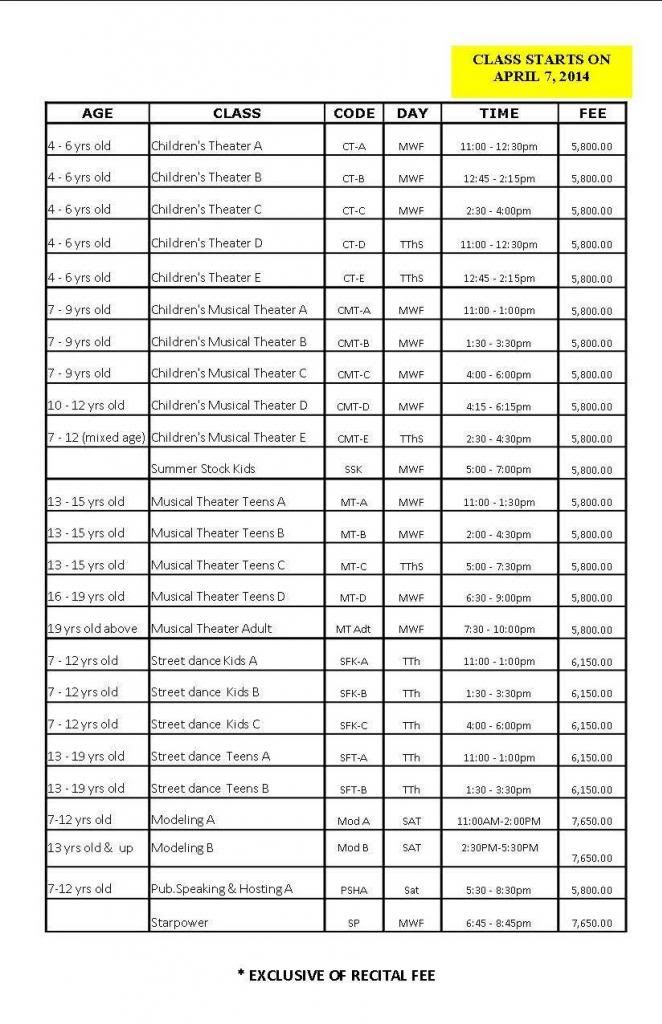 CLASS STARTS ON APRIL 7, 2014

| AGE | CLASS | CODE | DAY | TIME | FEE |
|---|---|---|---|---|---|
| 4 - 6 yrs old | Children's Theater A | CT-A | MWF | 11:00 - 12:30pm | 5,800.00 |
| 4 - 6 yrs old | Children's Theater B | CT-B | MWF | 12:45 - 2:15pm | 5,800.00 |
| 4 - 6 yrs old | Children's Theater C | CT-C | MWF | 2:30 - 4:00pm | 5,800.00 |
| 4 - 6 yrs old | Children's Theater D | CT-D | TThS | 11:00 - 12:30pm | 5,800.00 |
| 4 - 6 yrs old | Children's Theater E | CT-E | TThS | 12:45 - 2:15pm | 5,800.00 |
| 7 - 9 yrs old | Children's Musical Theater A | CMT-A | MWF | 11:00 - 1:00pm | 5,800.00 |
| 7 - 9 yrs old | Children's Musical Theater B | CMT-B | MWF | 1:30 - 3:30pm | 5,800.00 |
| 7 - 9 yrs old | Children's Musical Theater C | CMT-C | MWF | 4:00 - 6:00pm | 5,800.00 |
| 10 - 12 yrs old | Children's Musical Theater D | CMT-D | MWF | 4:15 - 6:15pm | 5,800.00 |
| 7 - 12 (mixed age) | Children's Musical Theater E | CMT-E | TThS | 2:30 - 4:30pm | 5,800.00 |
|  | Summer Stock Kids | SSK | MWF | 5:00 - 7:00pm | 5,800.00 |
| 13 - 15 yrs old | Musical Theater Teens A | MT-A | MWF | 11:00 - 1:30pm | 5,800.00 |
| 13 - 15 yrs old | Musical Theater Teens B | MT-B | MWF | 2:00 - 4:30pm | 5,800.00 |
| 13 - 15 yrs old | Musical Theater Teens C | MT-C | TThS | 5:00 - 7:30pm | 5,800.00 |
| 16 - 19 yrs old | Musical Theater Teens D | MT-D | MWF | 6:30 - 9:00pm | 5,800.00 |
| 19 yrs old above | Musical Theater Adult | MT Adt | MWF | 7:30 - 10:00pm | 5,800.00 |
| 7 - 12 yrs old | Street dance Kids A | SFK-A | TTh | 11:00 - 1:00pm | 6,150.00 |
| 7 - 12 yrs old | Street dance Kids B | SFK-B | TTh | 1:30 - 3:30pm | 6,150.00 |
| 7 - 12 yrs old | Street dance Kids C | SFK-C | TTh | 4:00 - 6:00pm | 6,150.00 |
| 13 - 19 yrs old | Street dance Teens A | SFT-A | TTh | 11:00 - 1:00pm | 6,150.00 |
| 13 - 19 yrs old | Street dance Teens B | SFT-B | TTh | 1:30 - 3:30pm | 6,150.00 |
| 7-12 yrs old | Modeling A | Mod A | SAT | 11:00AM-2:00PM | 7,650.00 |
| 13 yrs old & up | Modeling B | Mod B | SAT | 2:30PM-5:30PM | 7,650.00 |
| 7-12 yrs old | Pub.Speaking & Hosting A | PSHA | Sat | 5:30 - 8:30pm | 5,800.00 |
|  | Starpower | SP | MWF | 6:45 - 8:45pm | 7,650.00 |

* EXCLUSIVE OF RECITAL FEE